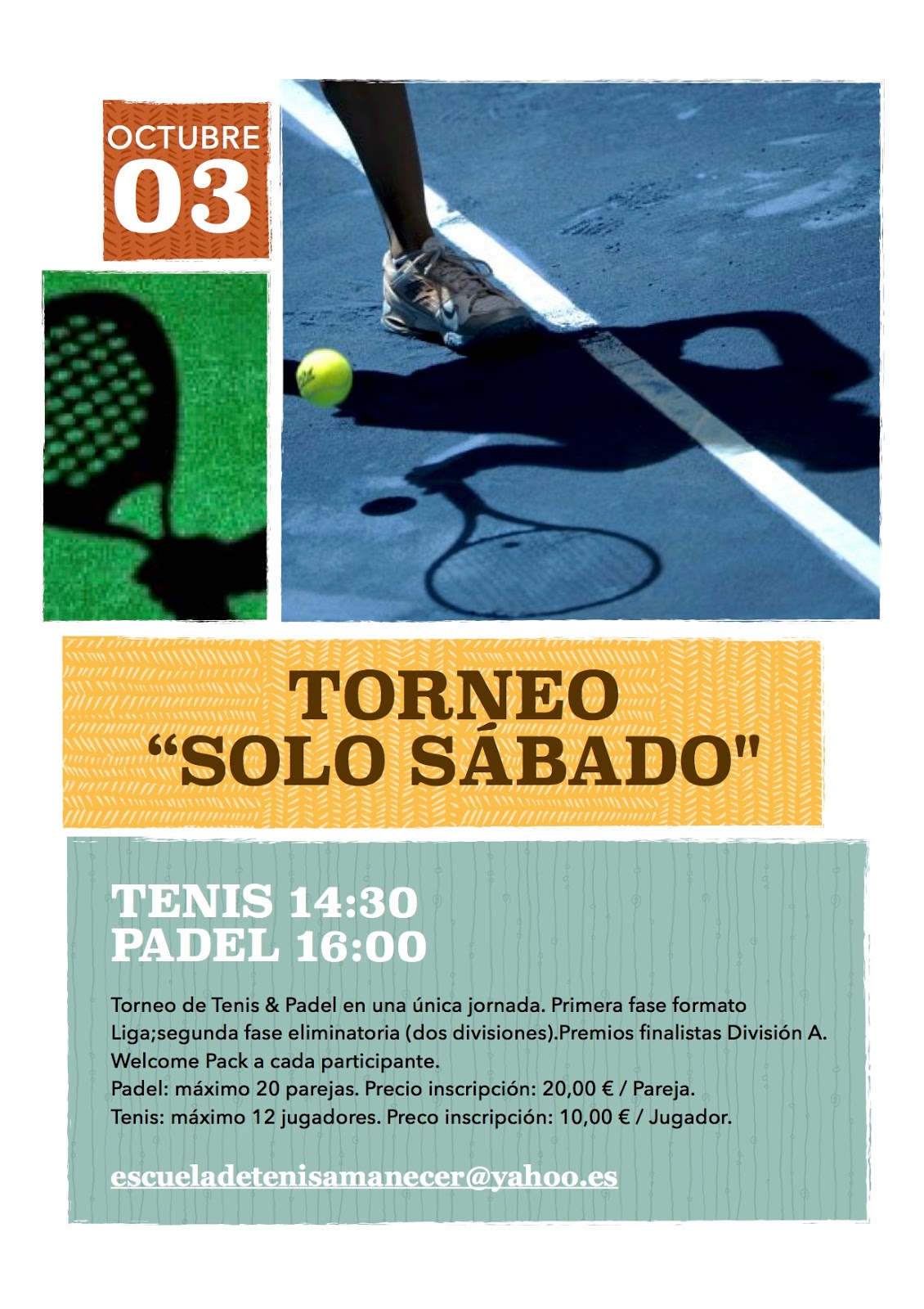 OCTUBRE
03

TORNEO
"SOLO SÁBADO"

TENIS 14:30
PADEL 16:00

Torneo de Tenis & Padel en una única jornada. Primera fase formato Liga;segunda fase eliminatoria (dos divisiones).Premios finalistas División A. Welcome Pack a cada participante.
Padel: máximo 20 parejas. Precio inscripción: 20,00 € / Pareja.
Tenis: máximo 12 jugadores. Preco inscripción: 10,00 € / Jugador.

escueladetenisamanecer@yahoo.es